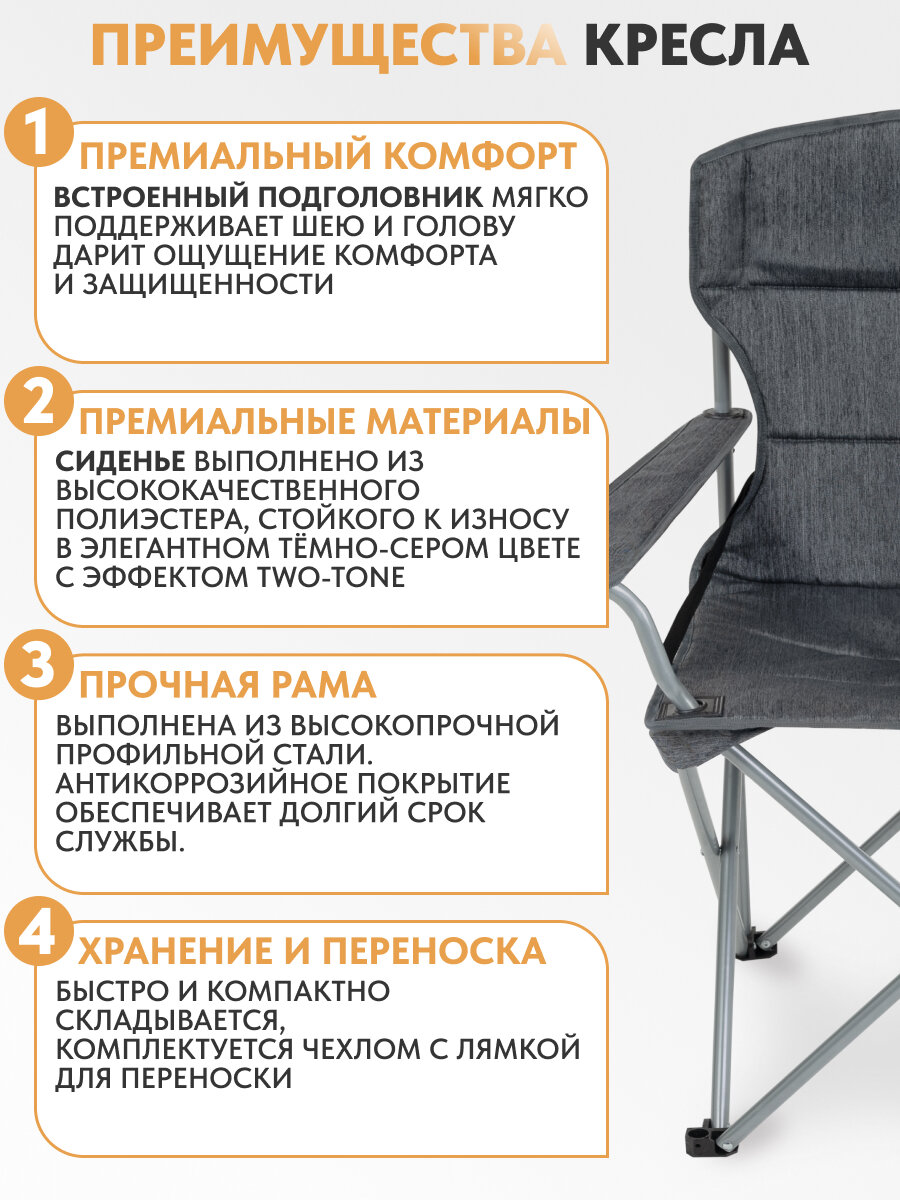 ПРЕИМУЩЕСТВА КРЕСЛА

1 ПРЕМИАЛЬНЫЙ КОМФОРТ

ВСТРОЕННЫЙ ПОДГОЛОВНИК МЯГКО ПОДДЕРЖИВАЕТ ШЕЮ И ГОЛОВУ ДАРИТ ОЩУЩЕНИЕ КОМФОРТА И ЗАЩИЩЕННОСТИ

2 ПРЕМИАЛЬНЫЕ МАТЕРИАЛЫ

СИДЕНЬЕ ВЫПОЛНЕНО ИЗ ВЫСОКОКАЧЕСТВЕННОГО ПОЛИЭСТЕРА, СТОЙКОГО К ИЗНОСУ В ЭЛЕГАНТНОМ ТЁМНО-СЕРОМ ЦВЕТЕ С ЭФФЕКТОМ TWO-TONE

3 ПРОЧНАЯ РАМА

ВЫПОЛНЕНА ИЗ ВЫСОКОПРОЧНОЙ ПРОФИЛЬНОЙ СТАЛИ. АНТИКОРРОЗИЙНОЕ ПОКРЫТИЕ ОБЕСПЕЧИВАЕТ ДОЛГИЙ СРОК СЛУЖБЫ.

4 ХРАНЕНИЕ И ПЕРЕНОСКА

БЫСТРО И КОМПАКТНО СКЛАДЫВАЕТСЯ, КОМПЛЕКТУЕТСЯ ЧЕХЛОМ С ЛЯМКОЙ ДЛЯ ПЕРЕНОСКИ